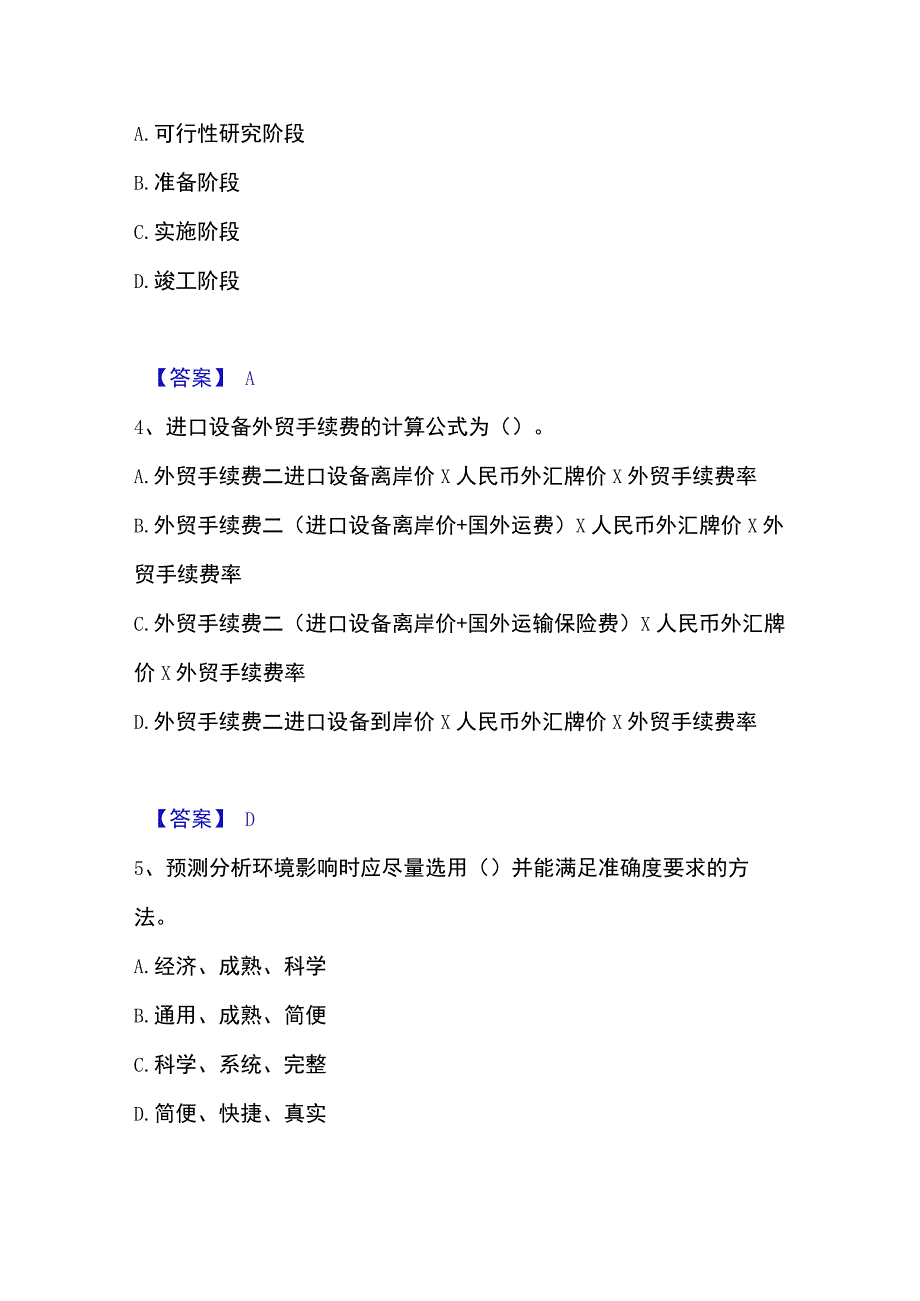 A. 可行性研究阶段

B. 准备阶段

C. 实施阶段

D. 竣工阶段

【答案】 A

4、进口设备外贸手续费的计算公式为（）。

A. 外贸手续费二进口设备离岸价 X 人民币外汇牌价 X 外贸手续费率

B. 外贸手续费二（进口设备离岸价+国外运费）X 人民币外汇牌价 X 外贸手续费率

C. 外贸手续费二（进口设备离岸价+国外运输保险费）X 人民币外汇牌价 X 外贸手续费率

D. 外贸手续费二进口设备到岸价 X 人民币外汇牌价 X 外贸手续费率

【答案】 D

5、预测分析环境影响时应尽量选用（）并能满足准确度要求的方法。

A. 经济、成熟、科学

B. 通用、成熟、简便

C. 科学、系统、完整

D. 简便、快捷、真实